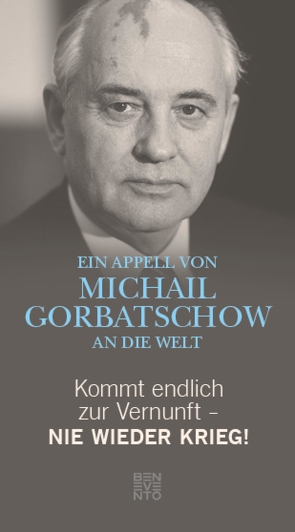 EIN APPELL VON
MICHAIL GORBATSCHOW
AN DIE WELT

Kommt endlich zur Vernunft –
NIE WIEDER KRIEG!

BEN
EVE
NTO